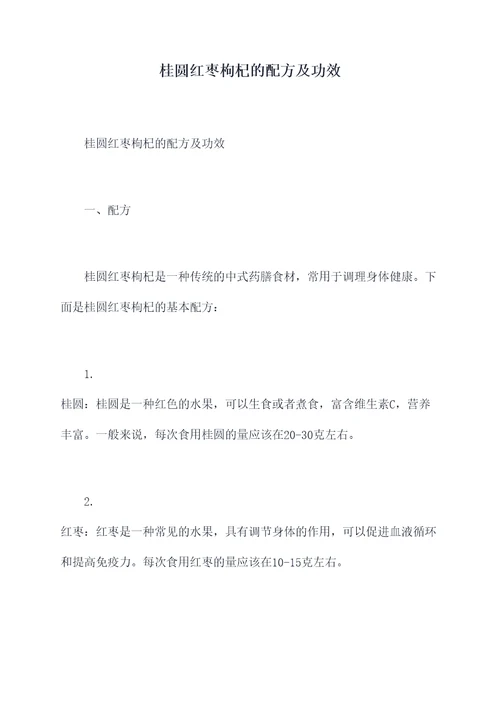 桂圆红枣枸杞的配方及功效

桂圆红枣枸杞的配方及功效

一、配方

桂圆红枣枸杞是一种传统的中式药膳食材，常用于调理身体健康。下面是桂圆红枣枸杞的基本配方：

1.
桂圆：桂圆是一种红色的水果，可以生食或者煮食，富含维生素C，营养丰富。一般来说，每次食用桂圆的量应该在20-30克左右。

2.
红枣：红枣是一种常见的水果，具有调节身体的作用，可以促进血液循环和提高免疫力。每次食用红枣的量应该在10-15克左右。